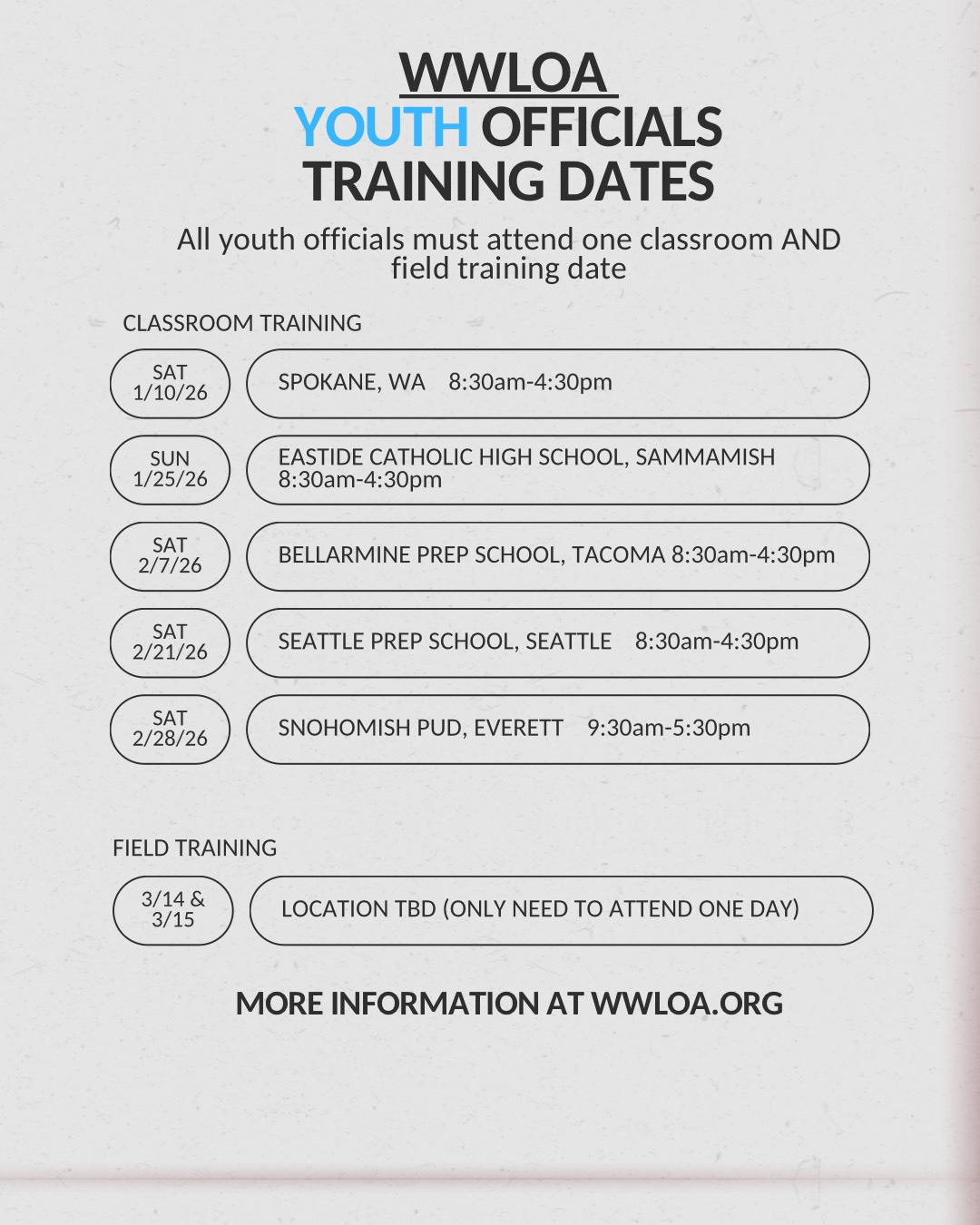 WWLOA
YOUTH OFFICIALS
TRAINING DATES

All youth officials must attend one classroom AND field training date

CLASSROOM TRAINING

SAT 1/10/26
SPOKANE, WA 8:30am-4:30pm

SUN 1/25/26
EASTIDE CATHOLIC HIGH SCHOOL, SAMMAMISH 8:30am-4:30pm

SAT 2/7/26
BELLARMINE PREP SCHOOL, TACOMA 8:30am-4:30pm

SAT 2/21/26
SEATTLE PREP SCHOOL, SEATTLE 8:30am-4:30pm

SAT 2/28/26
SNOHOMISH PUD, EVERETT 9:30am-5:30pm

FIELD TRAINING

3/14 & 3/15
LOCATION TBD (ONLY NEED TO ATTEND ONE DAY)

MORE INFORMATION AT WWLOA.ORG